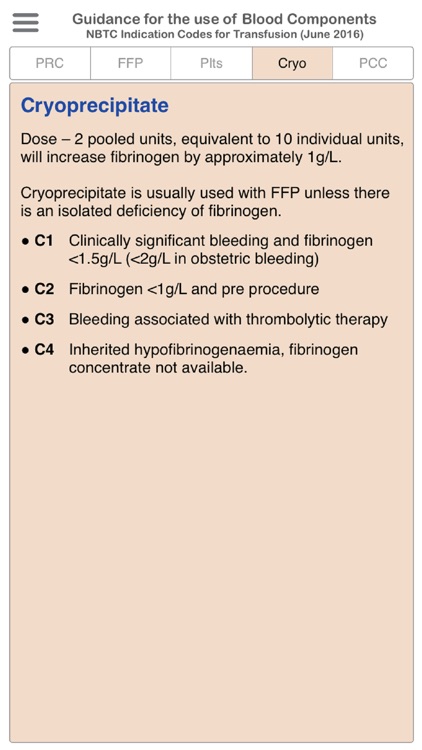 Guidance for the use of Blood Components
NBTC Indication Codes for Transfusion (June 2016)

PRC FFP Plts Cryo PCC

Cryoprecipitate

Dose – 2 pooled units, equivalent to 10 individual units, will increase fibrinogen by approximately 1g/L.

Cryoprecipitate is usually used with FFP unless there is an isolated deficiency of fibrinogen.

• C1 Clinically significant bleeding and fibrinogen <1.5g/L (<2g/L in obstetric bleeding)

• C2 Fibrinogen <1g/L and pre procedure

• C3 Bleeding associated with thrombolytic therapy

• C4 Inherited hypofibrinogenaemia, fibrinogen concentrate not available.